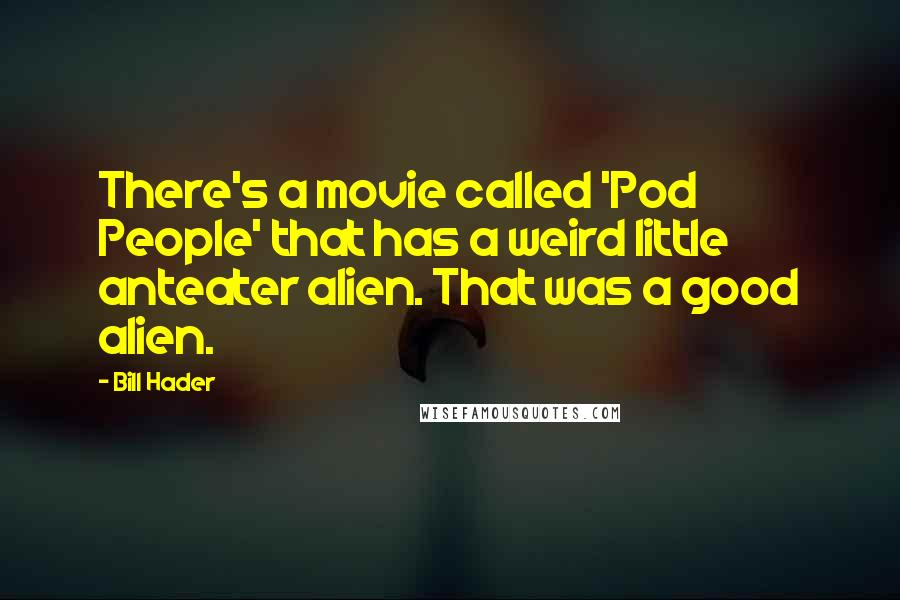 There's a movie called 'Pod People' that has a weird little anteater alien. That was a good alien.

- Bill Hader

WISEFAMOUSQUOTES.COM